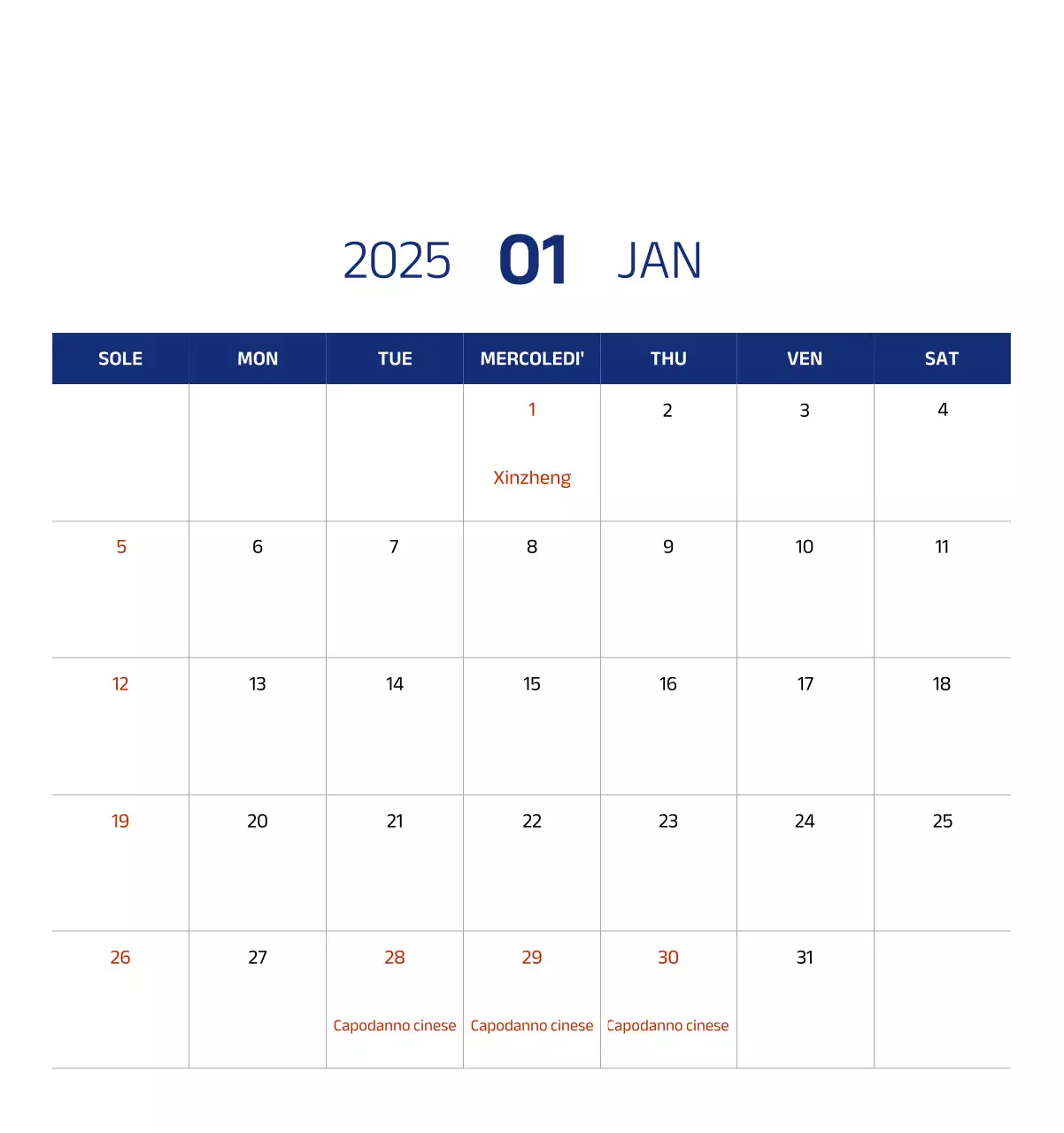 2025 01 JAN

| SOLE | MON | TUE | MERCOLEDI' | THU | VEN | SAT |
|---|---|---|---|---|---|---|
| | | | 1 Xinzheng | 2 | 3 | 4 |
| 5 | 6 | 7 | 8 | 9 | 10 | 11 |
| 12 | 13 | 14 | 15 | 16 | 17 | 18 |
| 19 | 20 | 21 | 22 | 23 | 24 | 25 |
| 26 | 27 | 28 Capodanno cinese | 29 Capodanno cinese | 30 Capodanno cinese | 31 | |